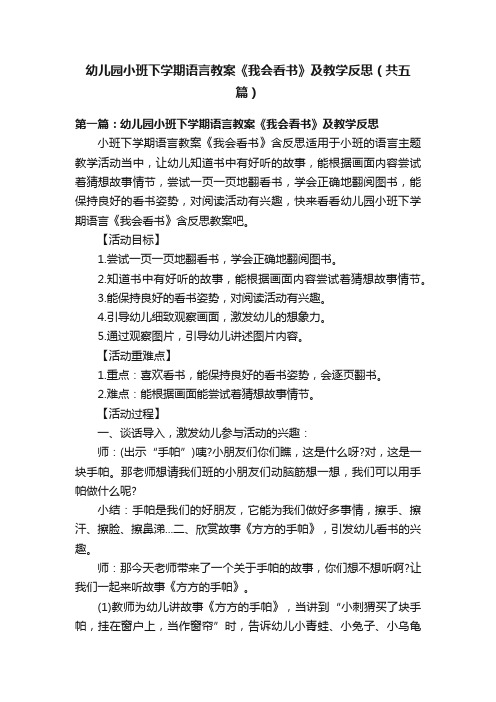 幼儿园小班下学期语言教案《我会看书》及教学反思（共五篇）

第一篇：幼儿园小班下学期语言教案《我会看书》及教学反思

小班下学期语言教案《我会看书》含反思适用于小班的语言主题教学活动当中，让幼儿知道书中有好听的故事，能根据画面内容尝试着猜想故事情节，尝试一页一页地翻看书，学会正确地翻阅图书，能保持良好的看书姿势，对阅读活动有兴趣，快来看看幼儿园小班下学期语言《我会看书》含反思教案吧。

【活动目标】

1.尝试一页一页地翻看书，学会正确地翻阅图书。

2.知道书中有好听的故事，能根据画面内容尝试着猜想故事情节。

3.能保持良好的看书姿势，对阅读活动有兴趣。

4.引导幼儿细致观察画面，激发幼儿的想象力。

5.通过观察图片，引导幼儿讲述图片内容。

【活动重难点】

1.重点：喜欢看书，能保持良好的看书姿势，会逐页翻书。

2.难点：能根据画面能尝试着猜想故事情节。

【活动过程】

一、谈话导入，激发幼儿参与活动的兴趣：

师：(出示“手帕”)咦?小朋友们你们瞧，这是什么呀?对，这是一块手帕。那老师想请我们班的小朋友们动脑筋想一想，我们可以用手帕做什么呢?

小结：手帕是我们的好朋友，它能为我们做好多事情，擦手、擦汗、擦脸、擦鼻涕...二、欣赏故事《方方的手帕》，引发幼儿看书的兴趣。

师：那今天老师带来了一个关于手帕的故事，你们想不想听啊?让我们一起来听故事《方方的手帕》。

(1)教师为幼儿讲故事《方方的手帕》，当讲到“小刺猬买了块手帕，挂在窗户上，当作窗帘”时，告诉幼儿小青蛙、小兔子、小乌龟